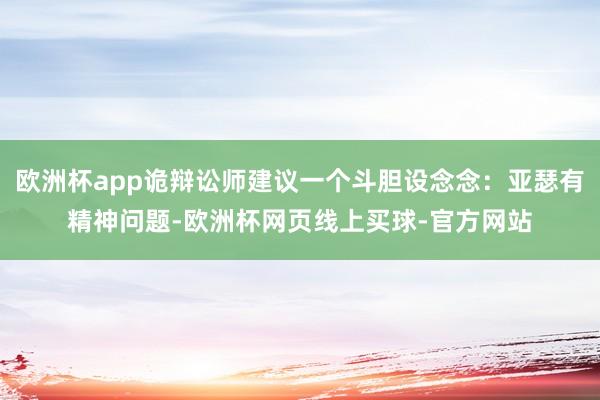 欧洲杯app诡辩讼师建议一个斗胆设念念：亚瑟有精神问题-欧洲杯网页线上买球-官方网站